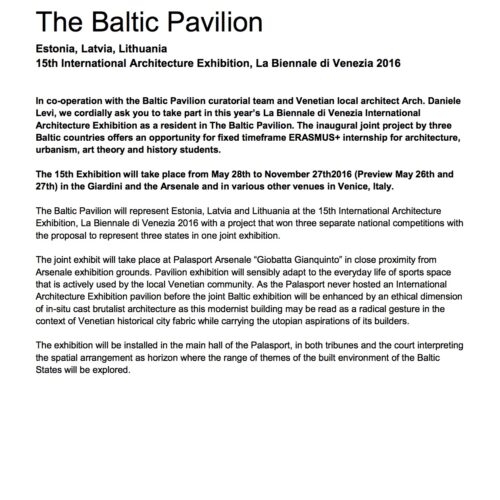 The Baltic Pavilion

Estonia, Latvia, Lithuania
15th International Architecture Exhibition, La Biennale di Venezia 2016

In co-operation with the Baltic Pavilion curatorial team and Venetian local architect Arch. Daniele Levi, we cordially ask you to take part in this year's La Biennale di Venezia International Architecture Exhibition as a resident in The Baltic Pavilion. The inaugural joint project by three Baltic countries offers an opportunity for fixed timeframe ERASMUS+ internship for architecture, urbanism, art theory and history students.

The 15th Exhibition will take place from May 28th to November 27th2016 (Preview May 26th and 27th) in the Giardini and the Arsenale and in various other venues in Venice, Italy.

The Baltic Pavilion will represent Estonia, Latvia and Lithuania at the 15th International Architecture Exhibition, La Biennale di Venezia 2016 with a project that won three separate national competitions with the proposal to represent three states in one joint exhibition.

The joint exhibit will take place at Palasport Arsenale "Giobatta Gianquinto" in close proximity from Arsenale exhibition grounds. Pavilion exhibition will sensibly adapt to the everyday life of sports space that is actively used by the local Venetian community. As the Palasport never hosted an International Architecture Exhibition pavilion before the joint Baltic exhibition will be enhanced by an ethical dimension of in-situ cast brutalist architecture as this modernist building may be read as a radical gesture in the context of Venetian historical city fabric while carrying the utopian aspirations of its builders.

The exhibition will be installed in the main hall of the Palasport, in both tribunes and the court interpreting the spatial arrangement as horizon where the range of themes of the built environment of the Baltic States will be explored.